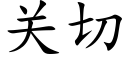 关切